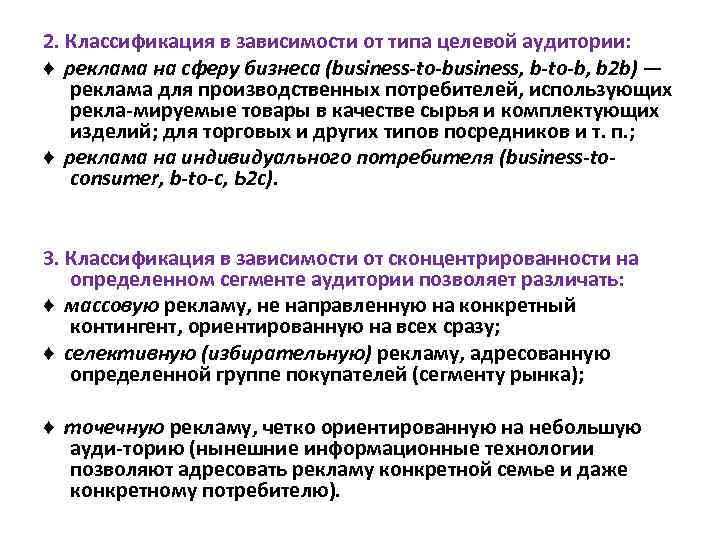 2. Классификация в зависимости от типа целевой аудитории:

♦ реклама на сферу бизнеса (business-to-business, b-to-b, b2b) — реклама для производственных потребителей, использующих рекла-мируемые товары в качестве сырья и комплектующих изделий; для торговых и других типов посредников и т. п.;

♦ реклама на индивидуального потребителя (business-to-consumer, b-to-c, b2c).

3. Классификация в зависимости от сконцентрированности на определенном сегменте аудитории позволяет различать:

♦ массовую рекламу, не направленную на конкретный контингент, ориентированную на всех сразу;

♦ селективную (избирательную) рекламу, адресованную определенной группе покупателей (сегменту рынка);

♦ точечную рекламу, четко ориентированную на небольшую ауди-торию (нынешние информационные технологии позволяют адресовать рекламу конкретной семье и даже конкретному потребителю).